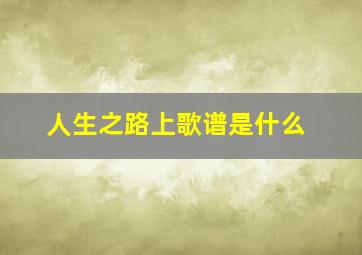 人生之路上歌谱是什么